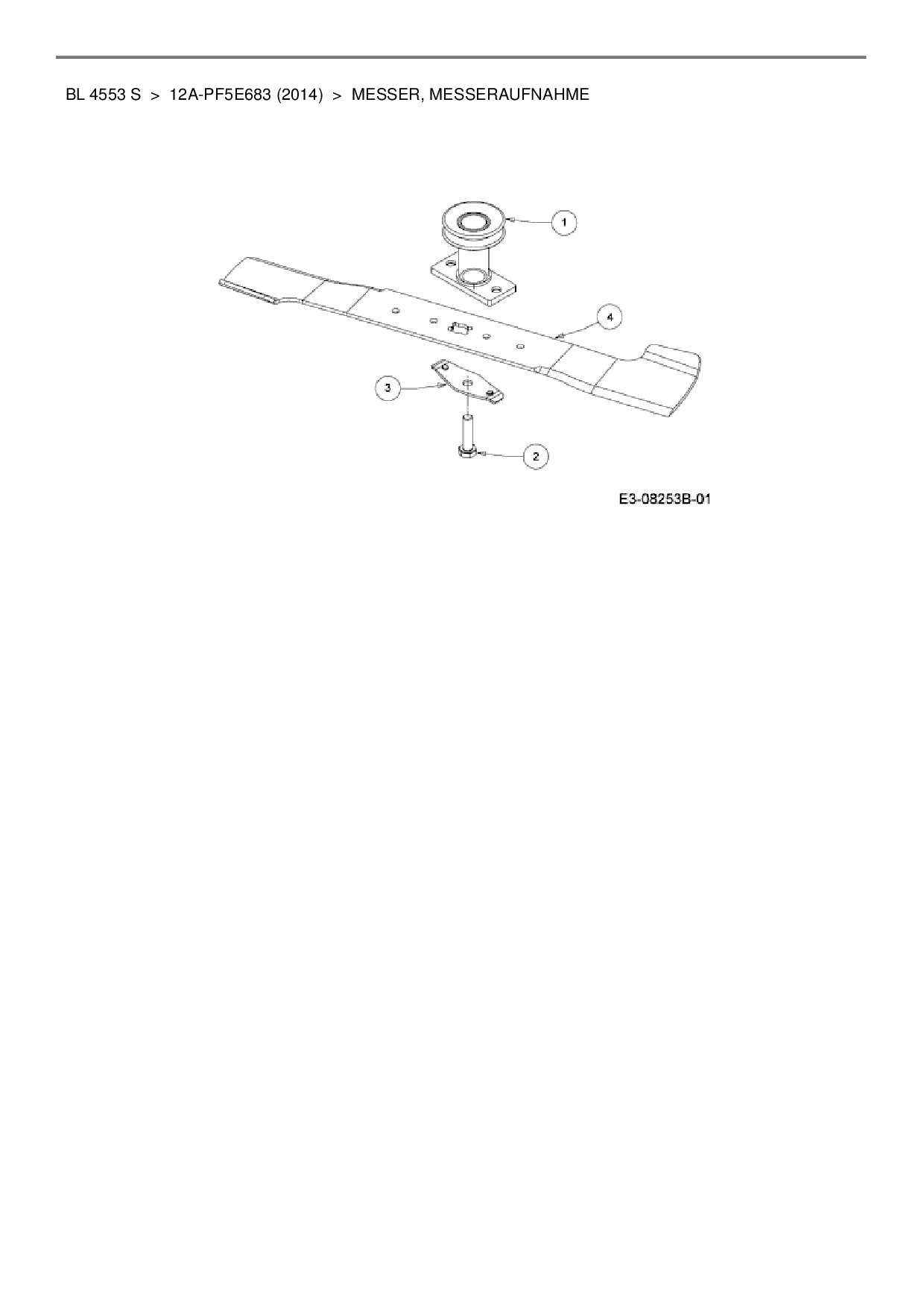 BL 4553 S > 12A-PF5E683 (2014) > MESSER, MESSERAUFNAHME

1

4

3

2

E3-08253B-01